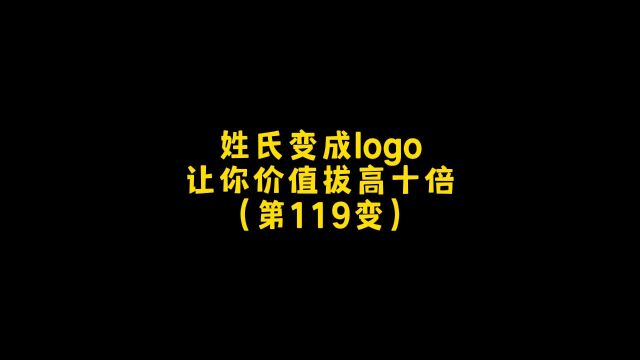 姓氏变成logo
让你价值拔高十倍
（第119变）